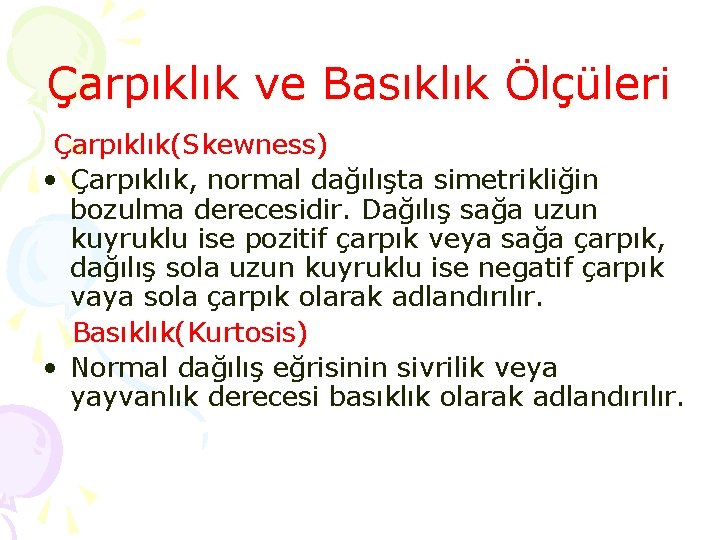 Çarpıklık ve Basıklık Ölçüleri

Çarpıklık(Skewness)

• Çarpıklık, normal dağılışta simetrikliğin bozulma derecesidir. Dağılış sağa uzun kuyruklu ise pozitif çarpık veya sağa çarpık, dağılış sola uzun kuyruklu ise negatif çarpık vaya sola çarpık olarak adlandırılır.

Basıklık(Kurtosis)

• Normal dağılış eğrisinin sivrilik veya yayvanlık derecesi basıklık olarak adlandırılır.